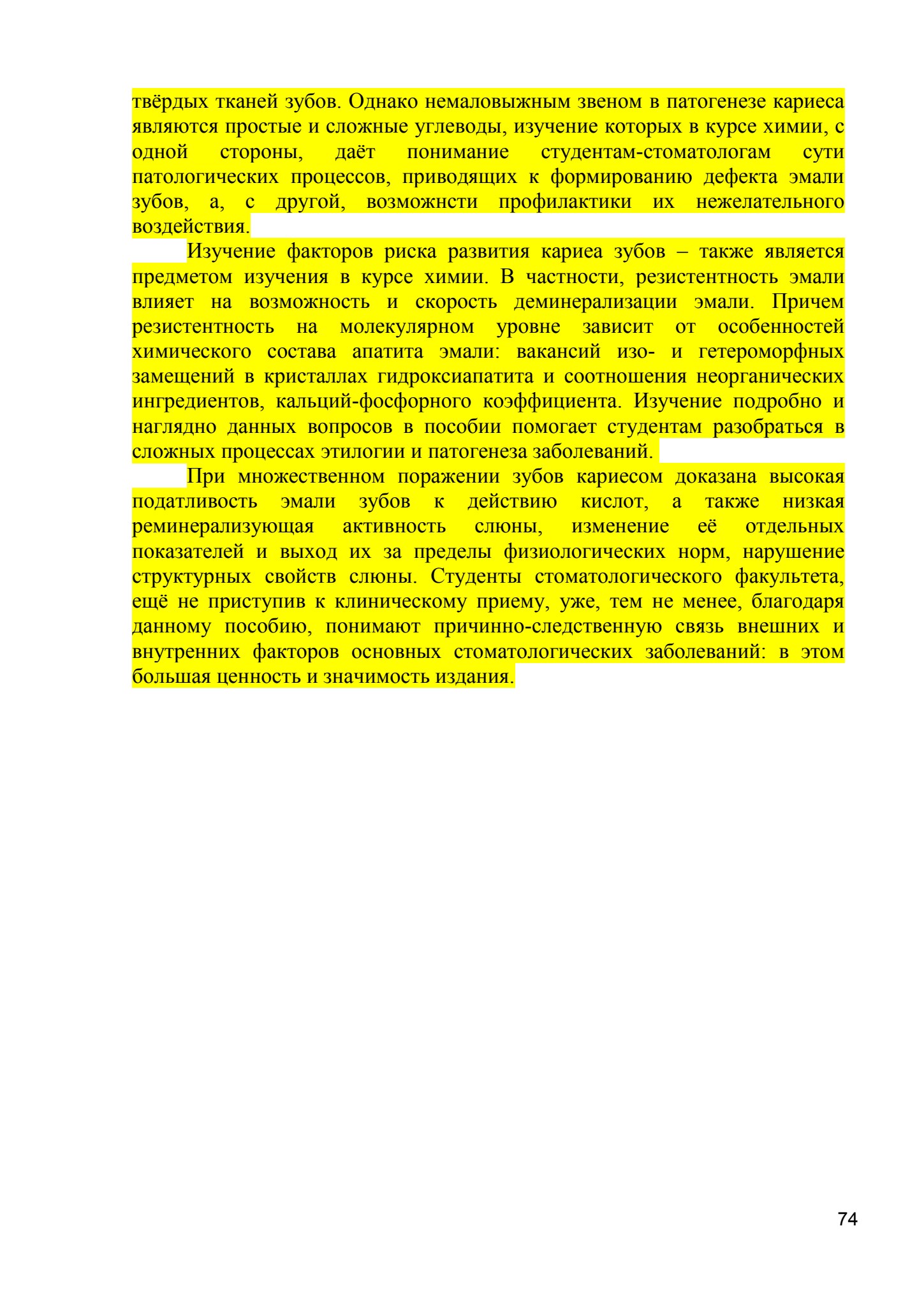 твёрдых тканей зубов. Однако немаловыжным звеном в патогенезе кариеса являются простые и сложные углеводы, изучение которых в курсе химии, с одной стороны, даёт понимание студентам-стоматологам сути патологических процессов, приводящих к формированию дефекта эмали зубов, а, с другой, возможнсти профилактики их нежелательного воздействия.

Изучение факторов риска развития кариеа зубов – также является предметом изучения в курсе химии. В частности, резистентность эмали влияет на возможность и скорость деминерализации эмали. Причем резистентность на молекулярном уровне зависит от особенностей химического состава апатита эмали: вакансий изо- и гетероморфных замещений в кристаллах гидроксиапатита и соотношения неорганических ингредиентов, кальций-фосфорного коэффициента. Изучение подробно и наглядно данных вопросов в пособии помогает студентам разобраться в сложных процессах этилогии и патогенеза заболеваний.

При множественном поражении зубов кариесом доказана высокая податливость эмали зубов к действию кислот, а также низкая реминерализующая активность слюны, изменение её отдельных показателей и выход их за пределы физиологических норм, нарушение структурных свойств слюны. Студенты стоматологического факультета, ещё не приступив к клиническому приему, уже, тем не менее, благодаря данному пособию, понимают причинно-следственную связь внешних и внутренних факторов основных стоматологических заболеваний: в этом большая ценность и значимость издания.

74